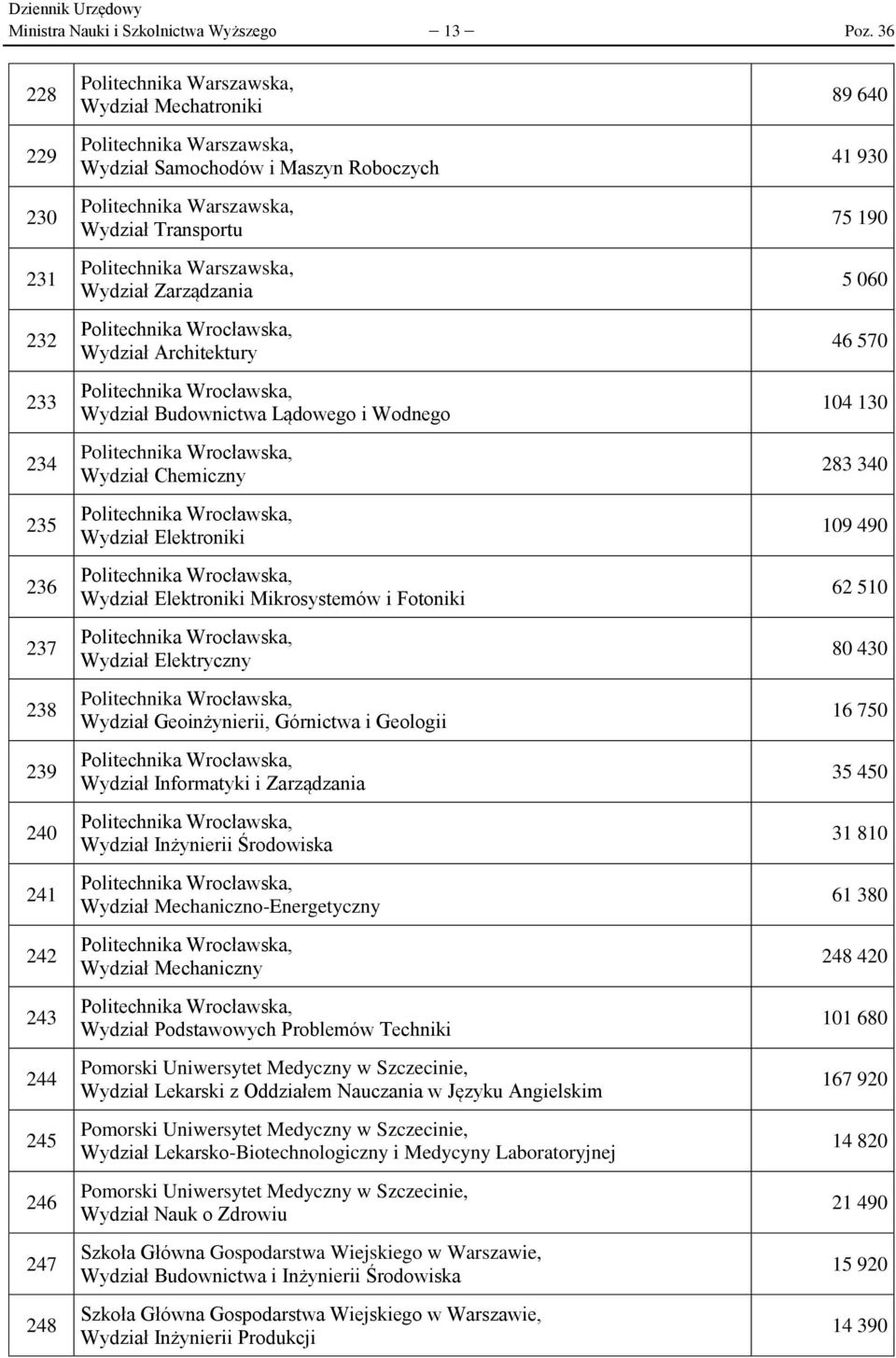 Dziennik Urzędowy
Ministra Nauki i Szkolnictwa Wyższego — 13 — Poz. 36

| | | |
|---|---|---|
| 228 | Politechnika Warszawska, Wydział Mechatroniki | 89 640 |
| 229 | Politechnika Warszawska, Wydział Samochodów i Maszyn Roboczych | 41 930 |
| 230 | Politechnika Warszawska, Wydział Transportu | 75 190 |
| 231 | Politechnika Warszawska, Wydział Zarządzania | 5 060 |
| 232 | Politechnika Wrocławska, Wydział Architektury | 46 570 |
| 233 | Politechnika Wrocławska, Wydział Budownictwa Lądowego i Wodnego | 104 130 |
| 234 | Politechnika Wrocławska, Wydział Chemiczny | 283 340 |
| 235 | Politechnika Wrocławska, Wydział Elektroniki | 109 490 |
| 236 | Politechnika Wrocławska, Wydział Elektroniki Mikrosystemów i Fotoniki | 62 510 |
| 237 | Politechnika Wrocławska, Wydział Elektryczny | 80 430 |
| 238 | Politechnika Wrocławska, Wydział Geoinżynierii, Górnictwa i Geologii | 16 750 |
| 239 | Politechnika Wrocławska, Wydział Informatyki i Zarządzania | 35 450 |
| 240 | Politechnika Wrocławska, Wydział Inżynierii Środowiska | 31 810 |
| 241 | Politechnika Wrocławska, Wydział Mechaniczno-Energetyczny | 61 380 |
| 242 | Politechnika Wrocławska, Wydział Mechaniczny | 248 420 |
| 243 | Politechnika Wrocławska, Wydział Podstawowych Problemów Techniki | 101 680 |
| 244 | Pomorski Uniwersytet Medyczny w Szczecinie, Wydział Lekarski z Oddziałem Nauczania w Języku Angielskim | 167 920 |
| 245 | Pomorski Uniwersytet Medyczny w Szczecinie, Wydział Lekarsko-Biotechnologiczny i Medycyny Laboratoryjnej | 14 820 |
| 246 | Pomorski Uniwersytet Medyczny w Szczecinie, Wydział Nauk o Zdrowiu | 21 490 |
| 247 | Szkoła Główna Gospodarstwa Wiejskiego w Warszawie, Wydział Budownictwa i Inżynierii Środowiska | 15 920 |
| 248 | Szkoła Główna Gospodarstwa Wiejskiego w Warszawie, Wydział Inżynierii Produkcji | 14 390 |